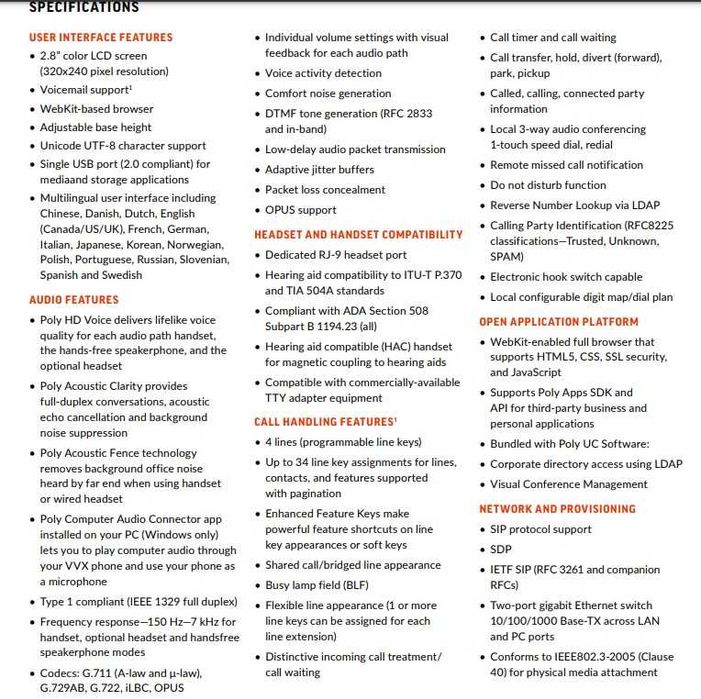 SPECIFICATIONS

USER INTERFACE FEATURES
• 2.8" color LCD screen (320x240 pixel resolution)
• Voicemail support¹
• WebKit-based browser
• Adjustable base height
• Unicode UTF-8 character support
• Single USB port (2.0 compliant) for mediaand storage applications
• Multilingual user interface including Chinese, Danish, Dutch, English (Canada/US/UK), French, German, Italian, Japanese, Korean, Norwegian, Polish, Portuguese, Russian, Slovenian, Spanish and Swedish

AUDIO FEATURES
• Poly HD Voice delivers lifelike voice quality for each audio path handset, the hands-free speakerphone, and the optional headset
• Poly Acoustic Clarity provides full-duplex conversations, acoustic echo cancellation and background noise suppression
• Poly Acoustic Fence technology removes background office noise heard by far end when using handset or wired headset
• Poly Computer Audio Connector app installed on your PC (Windows only) lets you to play computer audio through your VVX phone and use your phone as a microphone
• Type 1 compliant (IEEE 1329 full duplex)
• Frequency response—150 Hz—7 kHz for handset, optional headset and handsfree speakerphone modes
• Codecs: G.711 (A-law and μ-law), G.729AB, G.722, iLBC, OPUS

• Individual volume settings with visual feedback for each audio path
• Voice activity detection
• Comfort noise generation
• DTMF tone generation (RFC 2833 and in-band)
• Low-delay audio packet transmission
• Adaptive jitter buffers
• Packet loss concealment
• OPUS support

HEADSET AND HANDSET COMPATIBILITY
• Dedicated RJ-9 headset port
• Hearing aid compatibility to ITU-T P.370 and TIA 504A standards
• Compliant with ADA Section 508 Subpart B 1194.23 (all)
• Hearing aid compatible (HAC) handset for magnetic coupling to hearing aids
• Compatible with commercially-available TTY adapter equipment

CALL HANDLING FEATURES¹
• 4 lines (programmable line keys)
• Up to 34 line key assignments for lines, contacts, and features supported with pagination
• Enhanced Feature Keys make powerful feature shortcuts on line key appearances or soft keys
• Shared call/bridged line appearance
• Busy lamp field (BLF)
• Flexible line appearance (1 or more line keys can be assigned for each line extension)
• Distinctive incoming call treatment/ call waiting

• Call timer and call waiting
• Call transfer, hold, divert (forward), park, pickup
• Called, calling, connected party information
• Local 3-way audio conferencing 1-touch speed dial, redial
• Remote missed call notification
• Do not disturb function
• Reverse Number Lookup via LDAP
• Calling Party Identification (RFC8225 classifications—Trusted, Unknown, SPAM)
• Electronic hook switch capable
• Local configurable digit map/dial plan

OPEN APPLICATION PLATFORM
• WebKit-enabled full browser that supports HTML5, CSS, SSL security, and JavaScript
• Supports Poly Apps SDK and API for third-party business and personal applications
• Bundled with Poly UC Software:
• Corporate directory access using LDAP
• Visual Conference Management

NETWORK AND PROVISIONING
• SIP protocol support
• SDP
• IETF SIP (RFC 3261 and companion RFCs)
• Two-port gigabit Ethernet switch 10/100/1000 Base-TX across LAN and PC ports
• Conforms to IEEE802.3-2005 (Clause 40) for physical media attachment